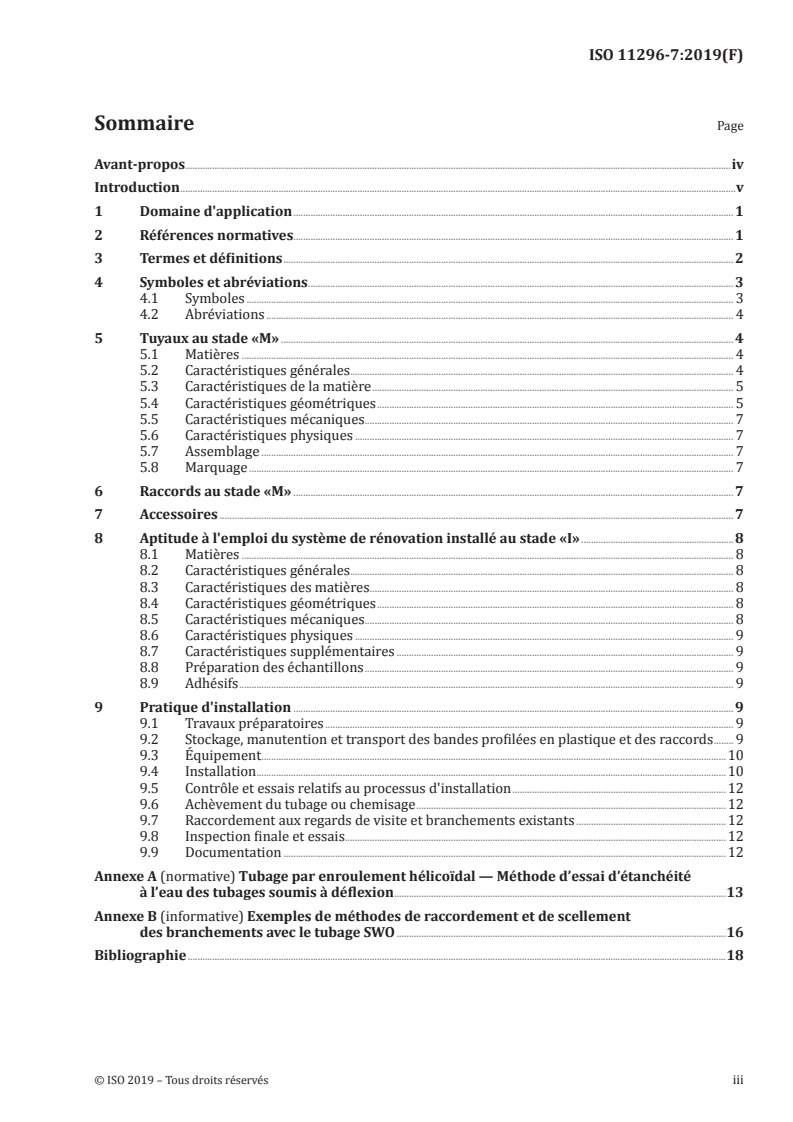 ISO 11296-7:2019(F)

Sommaire Page

Avant-propos iv
Introduction v
1 Domaine d'application 1
2 Références normatives 1
3 Termes et définitions 2
4 Symboles et abréviations 3
4.1 Symboles 3
4.2 Abréviations 4
5 Tuyaux au stade «M» 4
5.1 Matières 4
5.2 Caractéristiques générales 4
5.3 Caractéristiques de la matière 5
5.4 Caractéristiques géométriques 5
5.5 Caractéristiques mécaniques 7
5.6 Caractéristiques physiques 7
5.7 Assemblage 7
5.8 Marquage 7
6 Raccords au stade «M» 7
7 Accessoires 7
8 Aptitude à l'emploi du système de rénovation installé au stade «I» 8
8.1 Matières 8
8.2 Caractéristiques générales 8
8.3 Caractéristiques des matières 8
8.4 Caractéristiques géométriques 8
8.5 Caractéristiques mécaniques 8
8.6 Caractéristiques physiques 9
8.7 Caractéristiques supplémentaires 9
8.8 Préparation des échantillons 9
8.9 Adhésifs 9
9 Pratique d'installation 9
9.1 Travaux préparatoires 9
9.2 Stockage, manutention et transport des bandes profilées en plastique et des raccords 9
9.3 Équipement 10
9.4 Installation 10
9.5 Contrôle et essais relatifs au processus d'installation 12
9.6 Achèvement du tubage ou chemisage 12
9.7 Raccordement aux regards de visite et branchements existants 12
9.8 Inspection finale et essais 12
9.9 Documentation 12
Annexe A (normative) Tubage par enroulement hélicoïdal — Méthode d'essai d'étanchéité à l'eau des tubages soumis à déflexion 13
Annexe B (informative) Exemples de méthodes de raccordement et de scellement des branchements avec le tubage SWO 16
Bibliographie 18

© ISO 2019 – Tous droits réservés iii